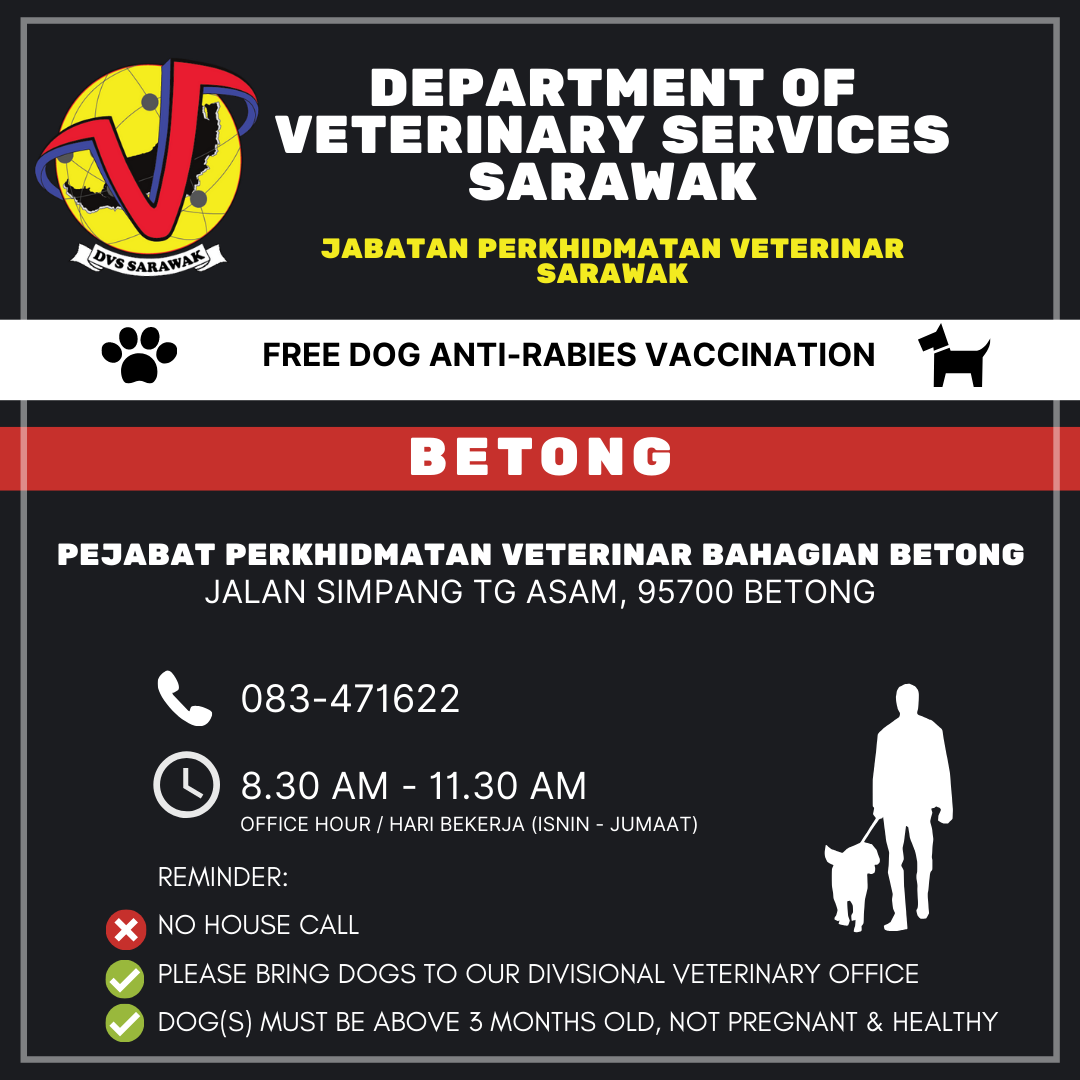 DVS SARAWAK

DEPARTMENT OF VETERINARY SERVICES SARAWAK

JABATAN PERKHIDMATAN VETERINAR SARAWAK

FREE DOG ANTI-RABIES VACCINATION

BETONG

PEJABAT PERKHIDMATAN VETERINAR BAHAGIAN BETONG
JALAN SIMPANG TG ASAM, 95700 BETONG

083-471622

8.30 AM - 11.30 AM
OFFICE HOUR / HARI BEKERJA (ISNIN - JUMAAT)

REMINDER:
NO HOUSE CALL
PLEASE BRING DOGS TO OUR DIVISIONAL VETERINARY OFFICE
DOG(S) MUST BE ABOVE 3 MONTHS OLD, NOT PREGNANT & HEALTHY